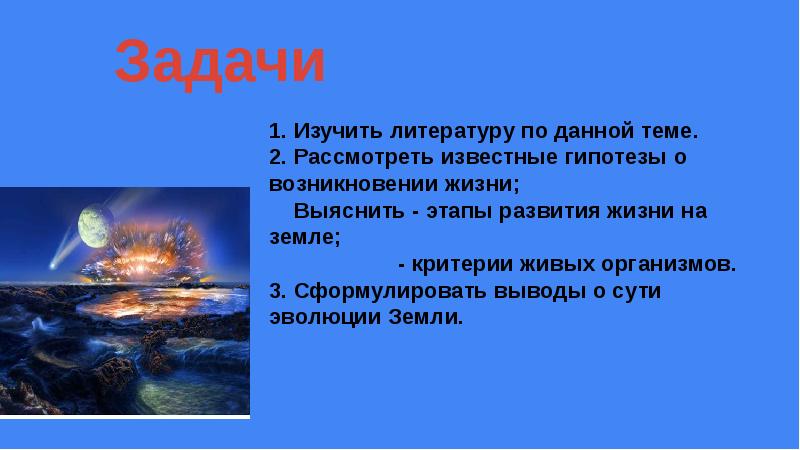 Задачи

1. Изучить литературу по данной теме.
2. Рассмотреть известные гипотезы о возникновении жизни;
Выяснить - этапы развития жизни на земле;
- критерии живых организмов.
3. Сформулировать выводы о сути эволюции Земли.